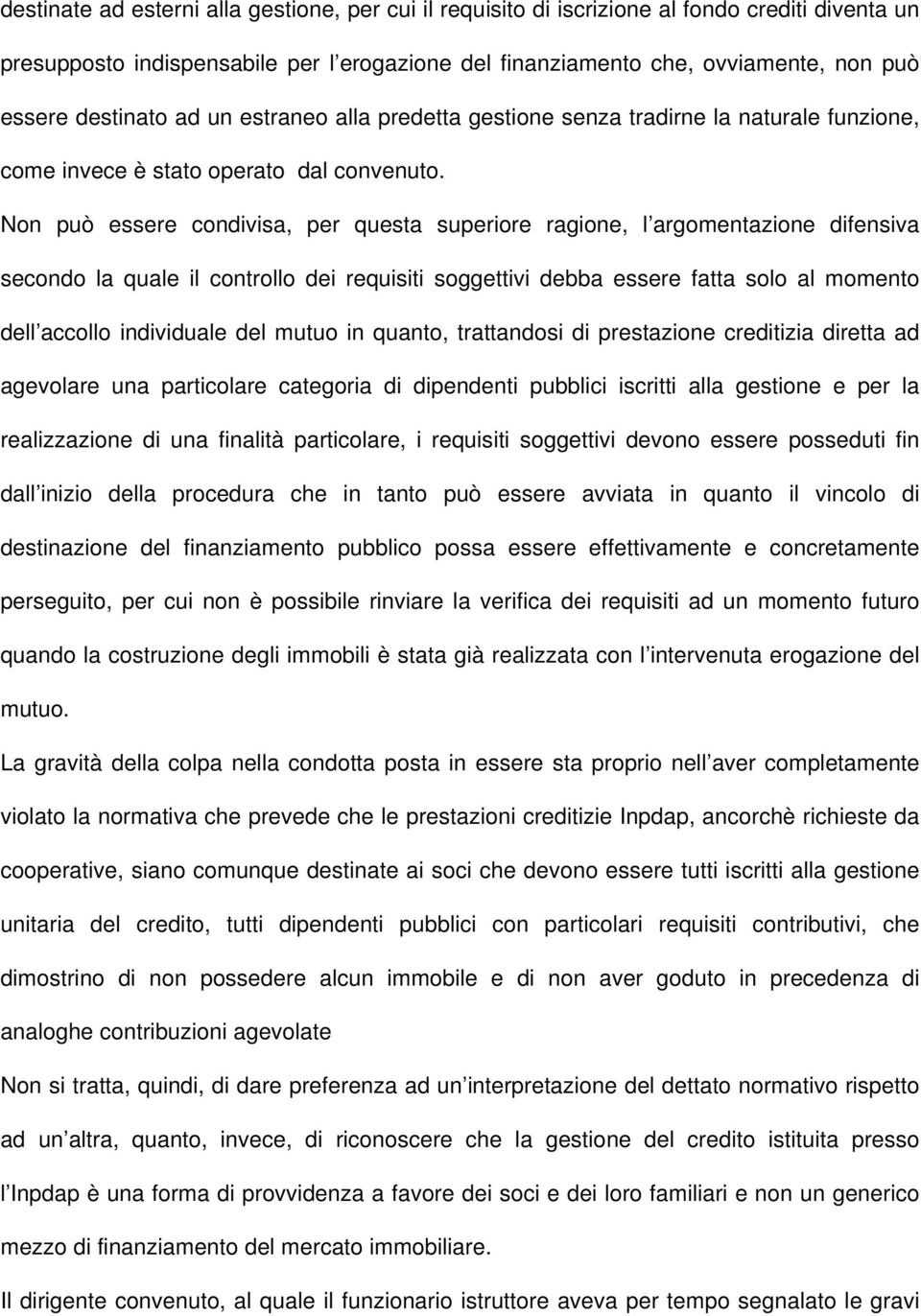 destinate ad esterni alla gestione, per cui il requisito di iscrizione al fondo crediti diventa un presupposto indispensabile per l erogazione del finanziamento che, ovviamente, non può essere destinato ad un estraneo alla predetta gestione senza tradirne la naturale funzione, come invece è stato operato dal convenuto.

Non può essere condivisa, per questa superiore ragione, l argomentazione difensiva secondo la quale il controllo dei requisiti soggettivi debba essere fatta solo al momento dell accollo individuale del mutuo in quanto, trattandosi di prestazione creditizia diretta ad agevolare una particolare categoria di dipendenti pubblici iscritti alla gestione e per la realizzazione di una finalità particolare, i requisiti soggettivi devono essere posseduti fin dall inizio della procedura che in tanto può essere avviata in quanto il vincolo di destinazione del finanziamento pubblico possa essere effettivamente e concretamente perseguito, per cui non è possibile rinviare la verifica dei requisiti ad un momento futuro quando la costruzione degli immobili è stata già realizzata con l intervenuta erogazione del mutuo.

La gravità della colpa nella condotta posta in essere sta proprio nell aver completamente violato la normativa che prevede che le prestazioni creditizie Inpdap, ancorchè richieste da cooperative, siano comunque destinate ai soci che devono essere tutti iscritti alla gestione unitaria del credito, tutti dipendenti pubblici con particolari requisiti contributivi, che dimostrino di non possedere alcun immobile e di non aver goduto in precedenza di analoghe contribuzioni agevolate

Non si tratta, quindi, di dare preferenza ad un interpretazione del dettato normativo rispetto ad un altra, quanto, invece, di riconoscere che la gestione del credito istituita presso l Inpdap è una forma di provvidenza a favore dei soci e dei loro familiari e non un generico mezzo di finanziamento del mercato immobiliare.

Il dirigente convenuto, al quale il funzionario istruttore aveva per tempo segnalato le gravi